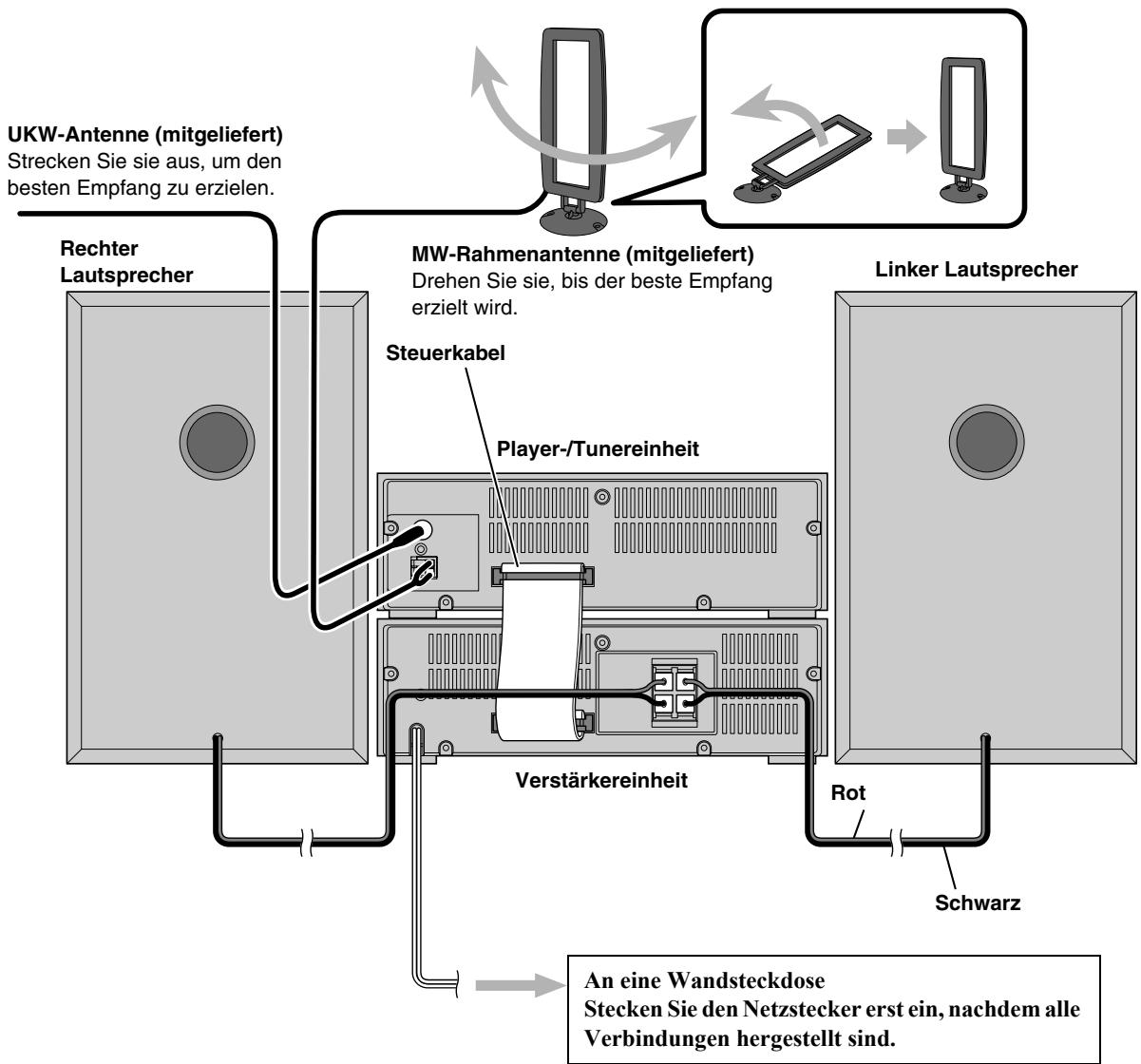 UKW-Antenne (mitgeliefert)
Strecken Sie sie aus, um den besten Empfang zu erzielen.

Rechter Lautsprecher

MW-Rahmenantenne (mitgeliefert)
Drehen Sie sie, bis der beste Empfang erzielt wird.

Linker Lautsprecher

Steuerkabel

Player-/Tunereinheit

Verstärkereinheit

Rot

Schwarz

An eine Wandsteckdose
Stecken Sie den Netzstecker erst ein, nachdem alle Verbindungen hergestellt sind.